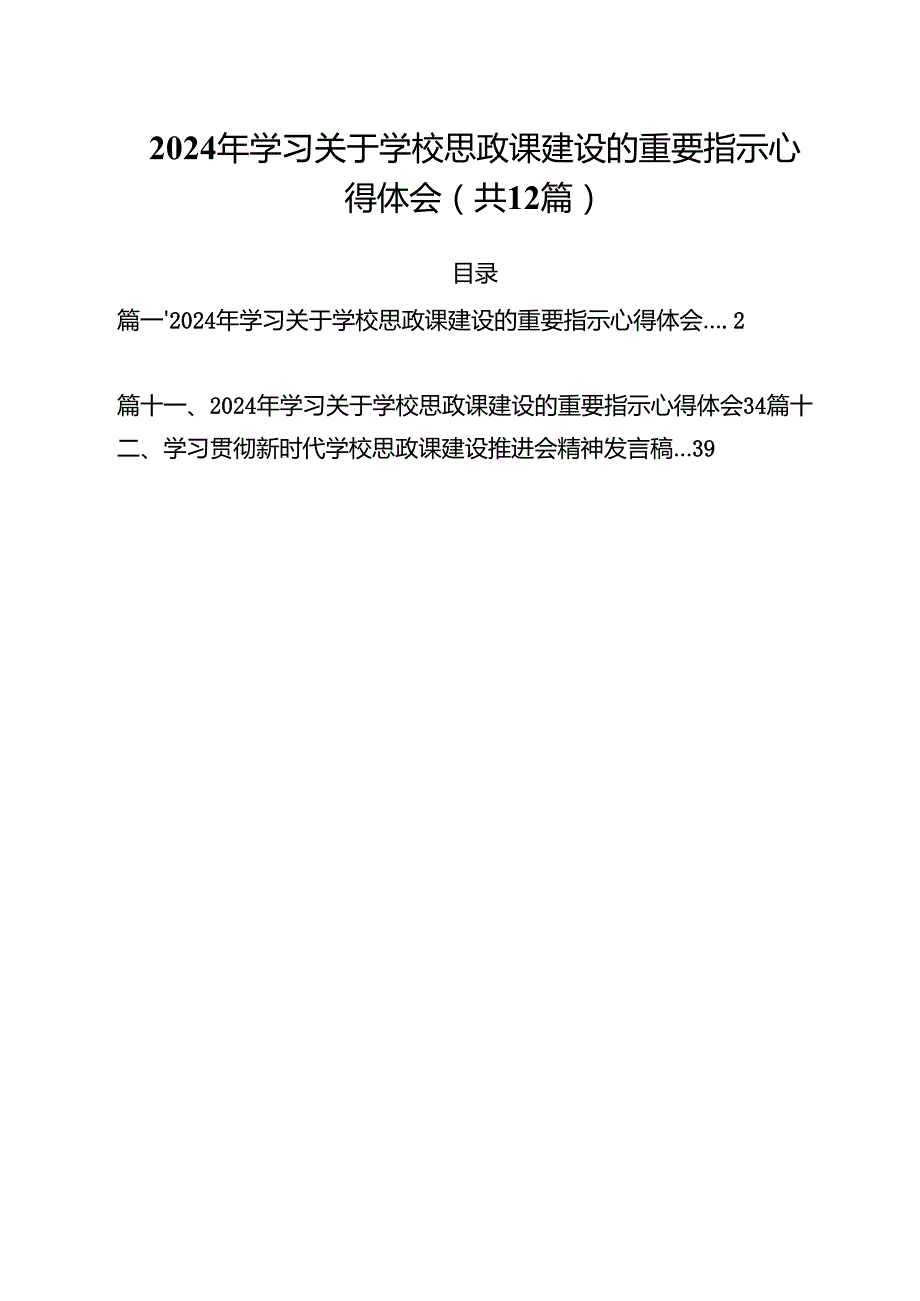 2024年学习关于学校思政课建设的重要指示心得体会（共12篇）

目录

篇一'2024年学习关于学校思政课建设的重要指示心得体会.... 2

篇十一、2024年学习关于学校思政课建设的重要指示心得体会34篇十二、学习贯彻新时代学校思政课建设推进会精神发言稿...39